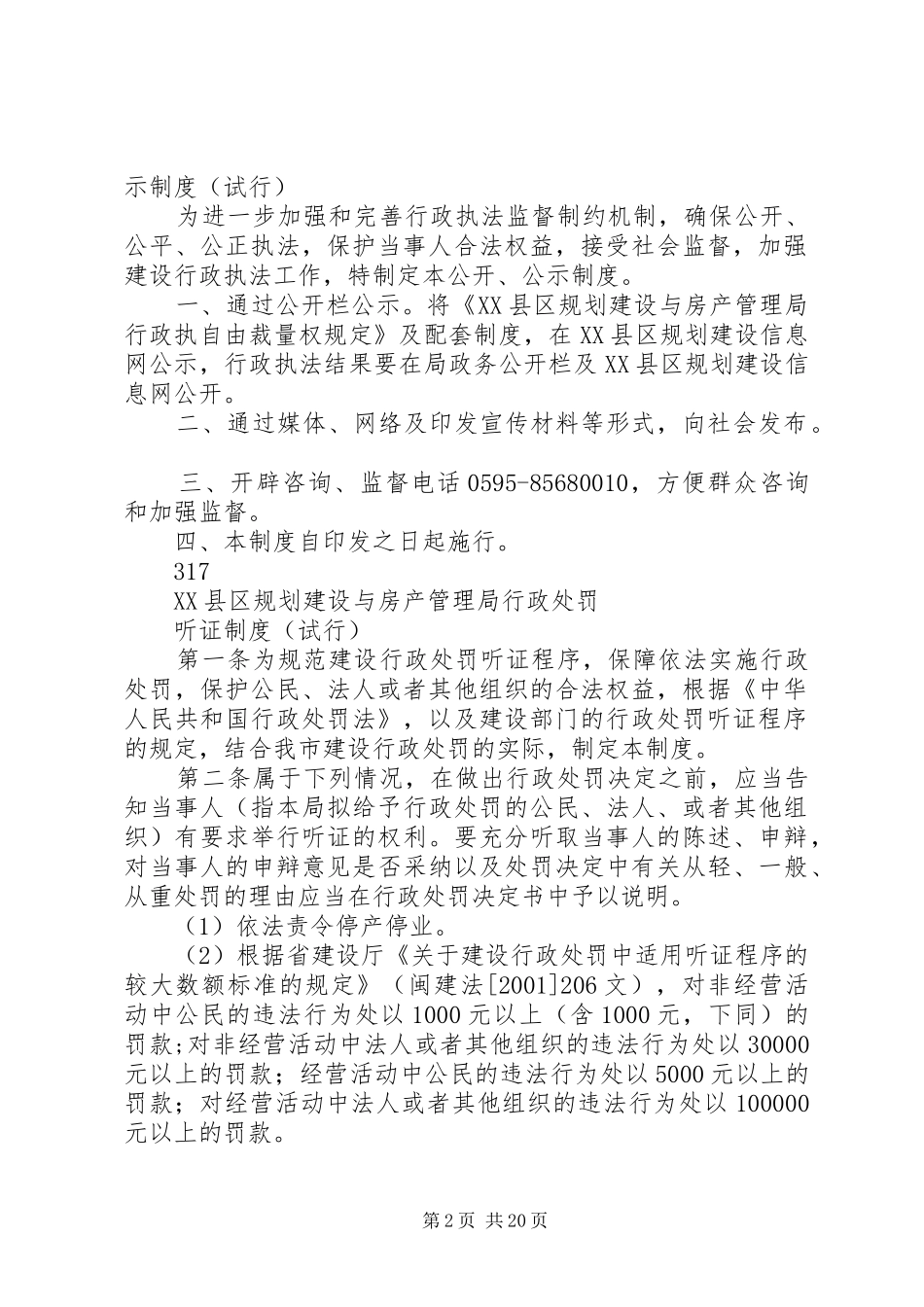 示制度（试行）

为进一步加强和完善行政执法监督制约机制，确保公开、公平、公正执法，保护当事人合法权益，接受社会监督，加强建设行政执法工作，特制定本公开、公示制度。

一、通过公开栏公示。将《XX县区规划建设与房产管理局行政执自由裁量权规定》及配套制度，在XX县区规划建设信息网公示，行政执法结果要在局政务公开栏及XX县区规划建设信息网公开。

二、通过媒体、网络及印发宣传材料等形式，向社会发布。

三、开辟咨询、监督电话0595-85680010，方便群众咨询和加强监督。

四、本制度自印发之日起施行。

317

XX县区规划建设与房产管理局行政处罚

听证制度（试行）

第一条为规范建设行政处罚听证程序，保障依法实施行政处罚，保护公民、法人或者其他组织的合法权益，根据《中华人民共和国行政处罚法》，以及建设部门的行政处罚听证程序的规定，结合我市建设行政处罚的实际，制定本制度。

第二条属于下列情况，在做出行政处罚决定之前，应当告知当事人（指本局拟给予行政处罚的公民、法人、或者其他组织）有要求举行听证的权利。要充分听取当事人的陈述、申辩，对当事人的申辩意见是否采纳以及处罚决定中有关从轻、一般、从重处罚的理由应当在行政处罚决定书中予以说明。

（1）依法责令停产停业。

（2）根据省建设厅《关于建设行政处罚中适用听证程序的较大数额标准的规定》（闽建法[2001]206文），对非经营活动中公民的违法行为处以1000元以上（含1000元，下同）的罚款;对非经营活动中法人或者其他组织的违法行为处以30000元以上的罚款；经营活动中公民的违法行为处以5000元以上的罚款；对经营活动中法人或者其他组织的违法行为处以100000元以上的罚款。

第2页 共20页